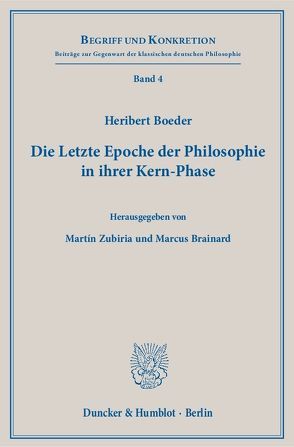 BEGRIFF UND KONKRETION
Beiträge zur Gegenwart der klassischen deutschen Philosophie

Band 4

Heribert Boeder

Die Letzte Epoche der Philosophie in ihrer Kern-Phase

Herausgegeben von

Martín Zubiria und Marcus Brainard

Duncker & Humblot · Berlin